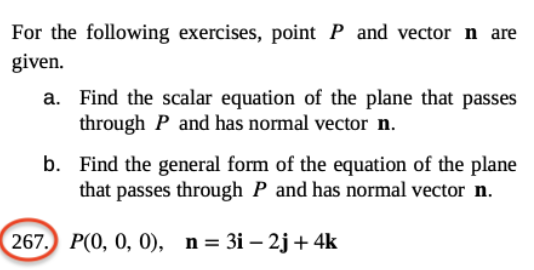 For the following exercises, point $P$ and vector $\mathbf{n}$ are given.

a. Find the scalar equation of the plane that passes through $P$ and has normal vector $\mathbf{n}$.

b. Find the general form of the equation of the plane that passes through $P$ and has normal vector $\mathbf{n}$.

267. $P(0, 0, 0)$, $\mathbf{n} = 3\mathbf{i} - 2\mathbf{j} + 4\mathbf{k}$